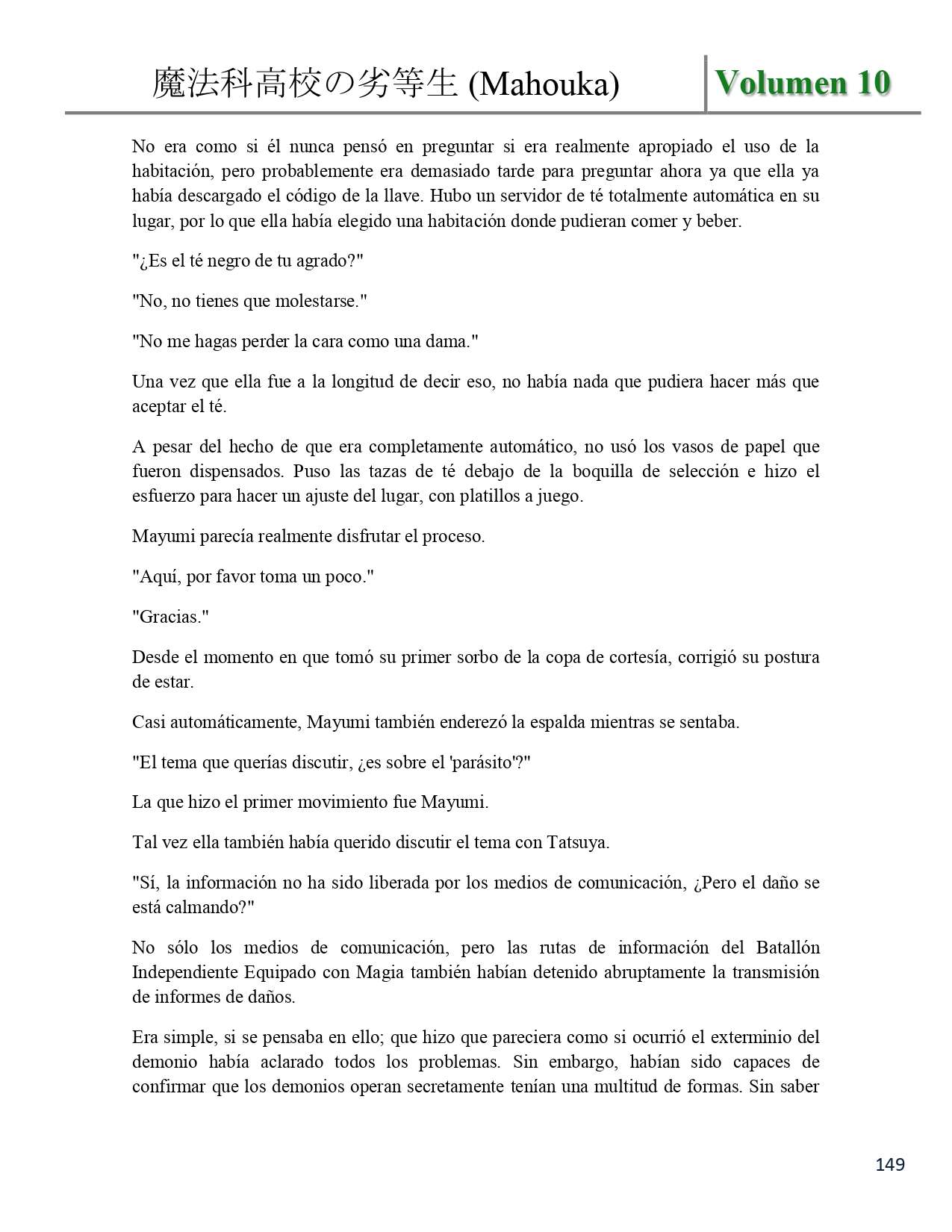 魔法科高校の劣等生 (Mahouka)

Volumen 10

No era como si él nunca pensó en preguntar si era realmente apropiado el uso de la habitación, pero probablemente era demasiado tarde para preguntar ahora ya que ella ya había descargado el código de la llave. Hubo un servidor de té totalmente automática en su lugar, por lo que ella había elegido una habitación donde pudieran comer y beber.

"¿Es el té negro de tu agrado?"

"No, no tienes que molestarse."

"No me hagas perder la cara como una dama."

Una vez que ella fue a la longitud de decir eso, no había nada que pudiera hacer más que aceptar el té.

A pesar del hecho de que era completamente automático, no usó los vasos de papel que fueron dispensados. Puso las tazas de té debajo de la boquilla de selección e hizo el esfuerzo para hacer un ajuste del lugar, con platillos a juego.

Mayumi parecía realmente disfrutar el proceso.

"Aquí, por favor toma un poco."

"Gracias."

Desde el momento en que tomó su primer sorbo de la copa de cortesía, corrigió su postura de estar.

Casi automáticamente, Mayumi también enderezó la espalda mientras se sentaba.

"El tema que querías discutir, ¿es sobre el 'parásito'?"

La que hizo el primer movimiento fue Mayumi.

Tal vez ella también había querido discutir el tema con Tatsuya.

"Sí, la información no ha sido liberada por los medios de comunicación, ¿Pero el daño se está calmando?"

No sólo los medios de comunicación, pero las rutas de información del Batallón Independiente Equipado con Magia también habían detenido abruptamente la transmisión de informes de daños.

Era simple, si se pensaba en ello; que hizo que pareciera como si ocurrió el exterminio del demonio había aclarado todos los problemas. Sin embargo, habían sido capaces de confirmar que los demonios operan secretamente tenían una multitud de formas. Sin saber

149